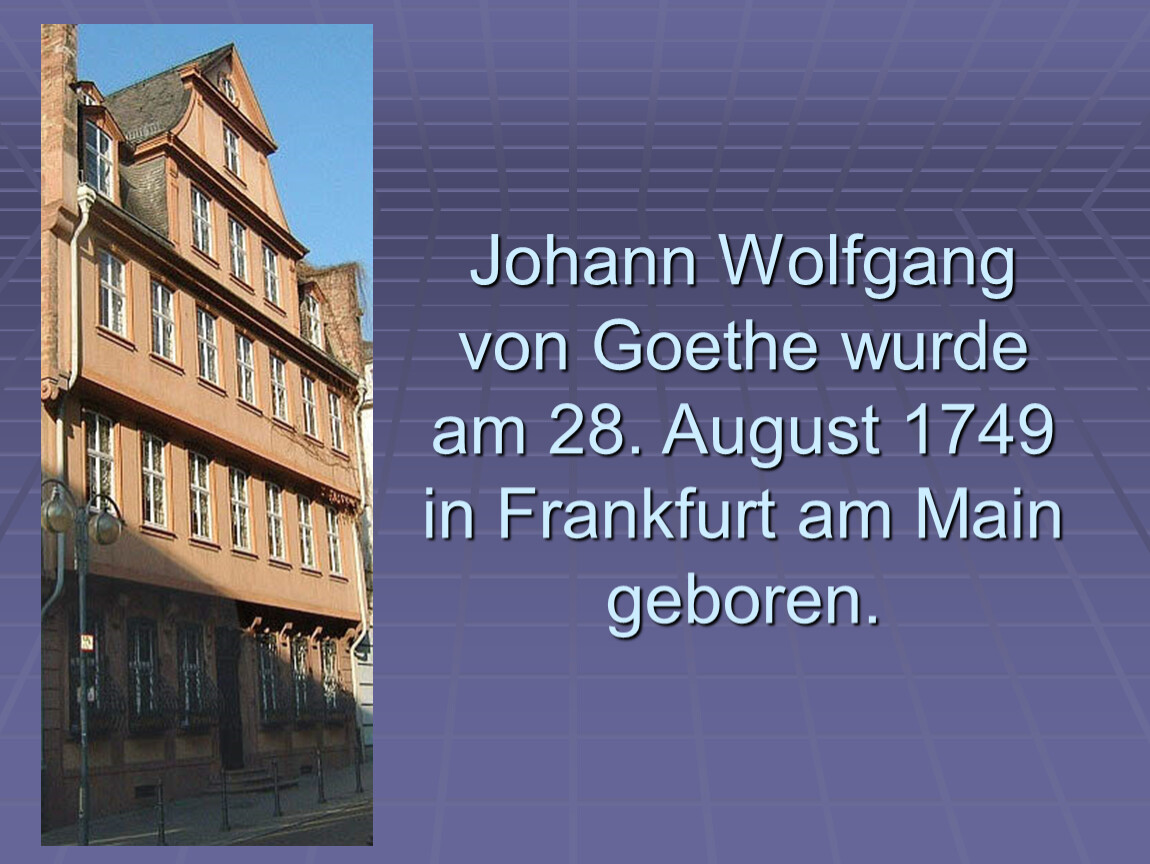 Johann Wolfgang von Goethe wurde am 28. August 1749 in Frankfurt am Main geboren.